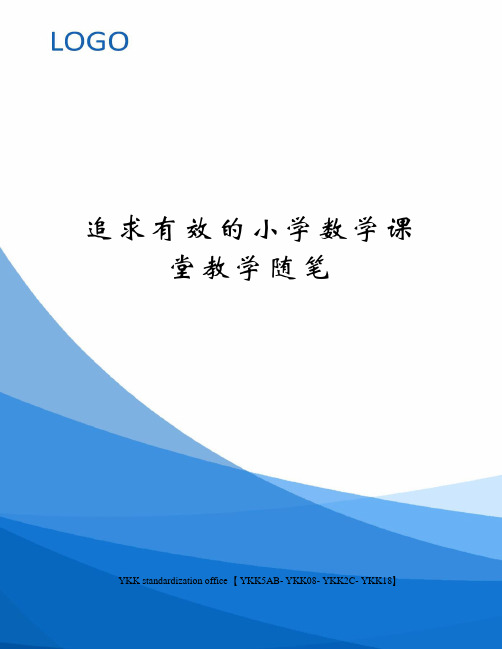 LOGO

追求有效的小学数学课堂教学随笔

YKK standardization office【YKK5AB- YKK08- YKK2C- YKK18】